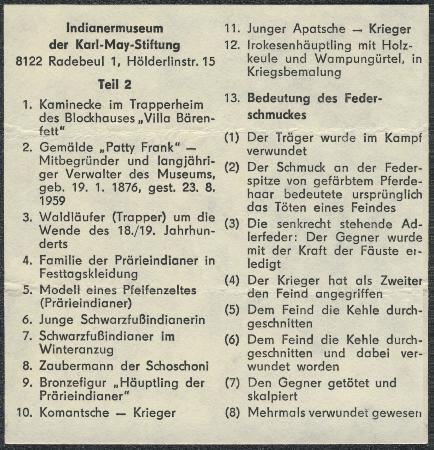 Indianermuseum
der Karl-May-Stiftung
8122 Radebeul 1, Hölderlinstr. 15

Teil 2

1. Kaminecke im Trapperheim des Blockhauses „Villa Bärenfett"
2. Gemälde „Patty Frank" — Mitbegründer und langjähriger Verwalter des Museums, geb. 19. 1. 1876, gest. 23. 8. 1959
3. Waldläufer (Trapper) um die Wende des 18./19. Jahrhunderts
4. Familie der Prärieindianer in Festtagskleidung
5. Modell eines Pfeifenzeltes (Prärieindianer)
6. Junge Schwarzfußindianerin
7. Schwarzfußindianer im Winteranzug
8. Zaubermann der Schoschoni
9. Bronzefigur „Häuptling der Prärieindianer"
10. Komantsche — Krieger
11. Junger Apatsche — Krieger
12. Irokesenhäuptling mit Holzkeule und Wampungürtel, in Kriegsbemalung

13. Bedeutung des Federschmuckes

(1) Der Träger wurde im Kampf verwundet
(2) Der Schmuck an der Federspitze von gefärbtem Pferdehaar bedeutete ursprünglich das Töten eines Feindes
(3) Die senkrecht stehende Adlerfeder: Der Gegner wurde mit der Kraft der Fäuste erledigt
(4) Der Krieger hat als Zweiter den Feind angegriffen
(5) Dem Feind die Kehle durchgeschnitten
(6) Dem Feind die Kehle durchgeschnitten und dabei verwundet worden
(7) Den Gegner getötet und skalpiert
(8) Mehrmals verwundet gewesen